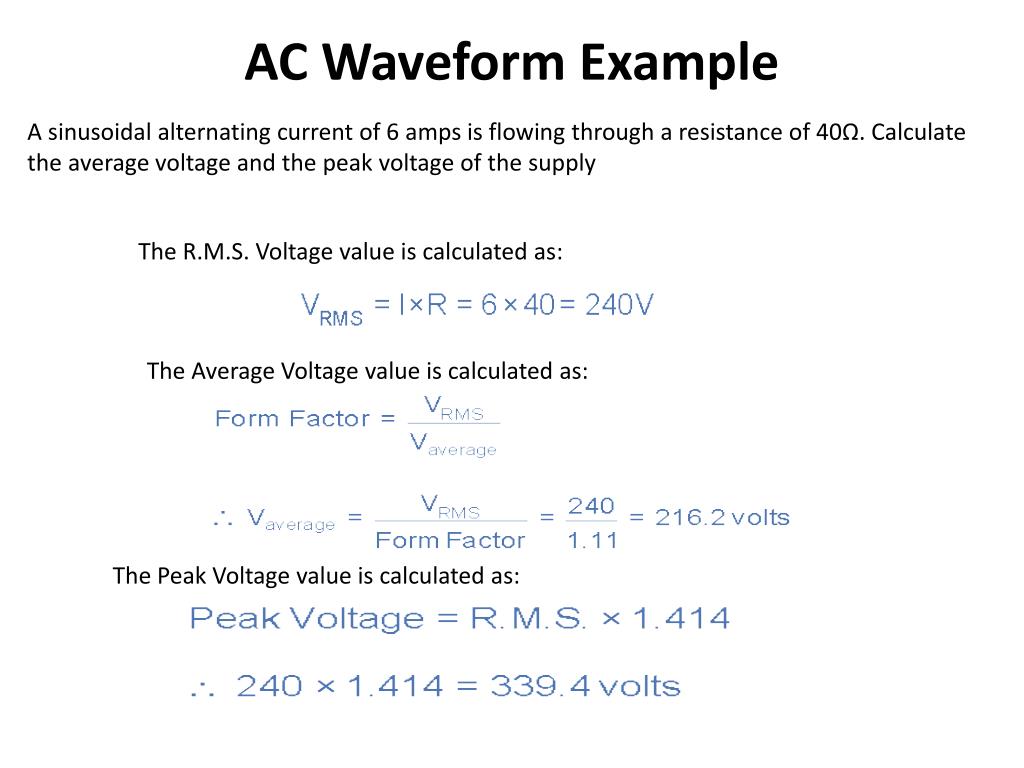 AC Waveform Example

A sinusoidal alternating current of 6 amps is flowing through a resistance of 40Ω. Calculate the average voltage and the peak voltage of the supply

The R.M.S. Voltage value is calculated as:

$V_{RMS} = I \times R = 6 \times 40 = 240V$

The Average Voltage value is calculated as:

$\text{Form Factor} = \frac{V_{RMS}}{V_{average}}$

$\therefore V_{average} = \frac{V_{RMS}}{\text{Form Factor}} = \frac{240}{1.11} = 216.2 \text{ volts}$

The Peak Voltage value is calculated as:

$\text{Peak Voltage} = \text{R.M.S.} \times 1.414$

$\therefore 240 \times 1.414 = 339.4 \text{ volts}$